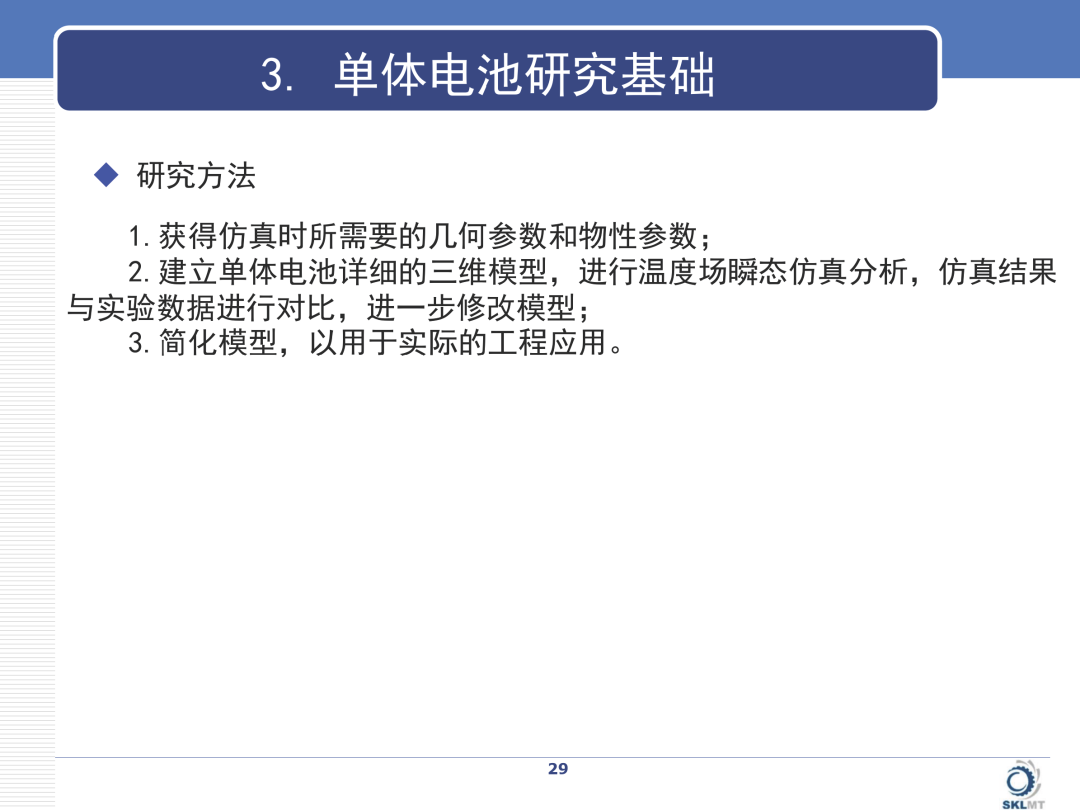 3. 单体电池研究基础

◆ 研究方法

1. 获得仿真时所需要的几何参数和物性参数；

2. 建立单体电池详细的三维模型，进行温度场瞬态仿真分析，仿真结果与实验数据进行对比，进一步修改模型；

3. 简化模型，以用于实际的工程应用。

29

SKLMT